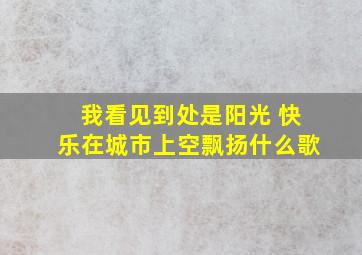 我看见到处是阳光 快乐在城市上空飘扬什么歌